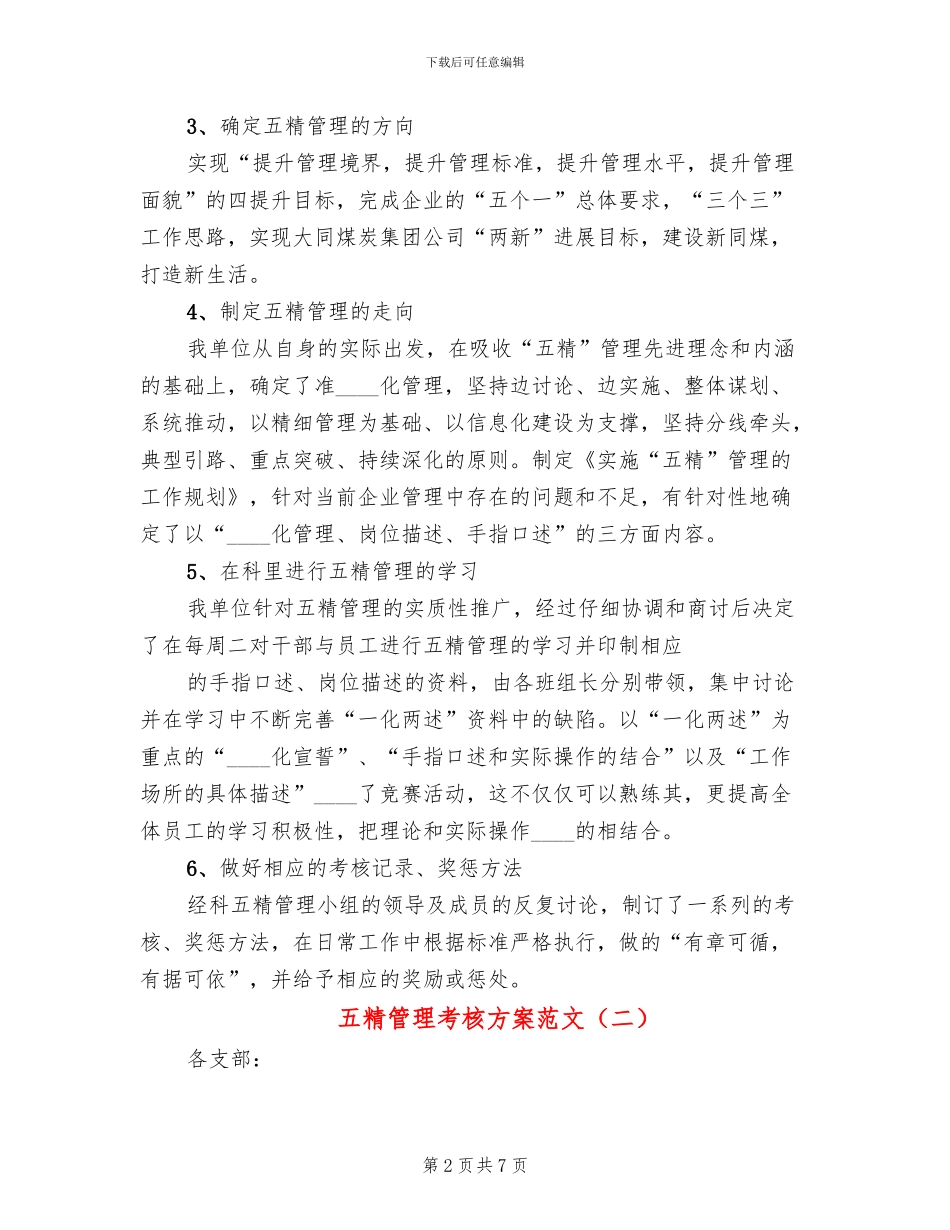 下载后可任意编辑

3、确定五精管理的方向

实现“提升管理境界，提升管理标准，提升管理水平，提升管理面貌”的四提升目标，完成企业的“五个一”总体要求，“三个三”工作思路，实现大同煤炭集团公司“两新”进展目标，建设新同煤，打造新生活。

4、制定五精管理的走向

我单位从自身的实际出发，在吸收“五精”管理先进理念和内涵的基础上，确定了准____化管理，坚持边讨论、边实施、整体谋划、系统推动，以精细管理为基础、以信息化建设为支撑，坚持分线牵头，典型引路、重点突破、持续深化的原则。制定《实施“五精”管理的工作规划》，针对当前企业管理中存在的问题和不足，有针对性地确定了以“____化管理、岗位描述、手指口述”的三方面内容。

5、在科里进行五精管理的学习

我单位针对五精管理的实质性推广，经过仔细协调和商讨后决定了在每周二对干部与员工进行五精管理的学习并印制相应

的手指口述、岗位描述的资料，由各班组长分别带领，集中讨论并在学习中不断完善“一化两述”资料中的缺陷。以“一化两述”为重点的“____化宣誓”、“手指口述和实际操作的结合”以及“工作场所的具体描述”____了竞赛活动，这不仅仅可以熟练其，更提高全体员工的学习积极性，把理论和实际操作____的相结合。

6、做好相应的考核记录、奖惩方法

经科五精管理小组的领导及成员的反复讨论，制订了一系列的考核、奖惩方法，在日常工作中根据标准严格执行，做的“有章可循，有据可依”，并给予相应的奖励或惩处。

五精管理考核方案范文（二）

各支部：

第 2 页 共 7 页